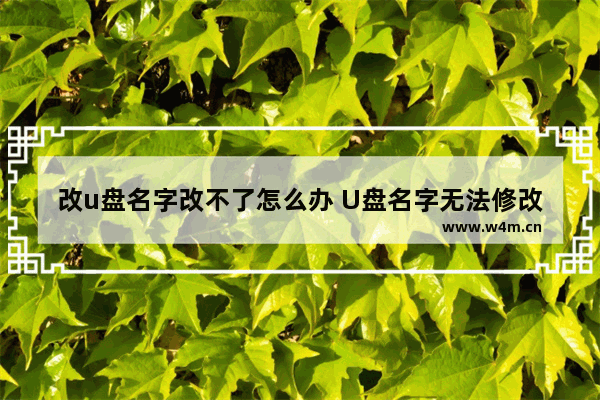 改u盘名字改不了怎么办 U盘名字无法修改

www.w4m.cn